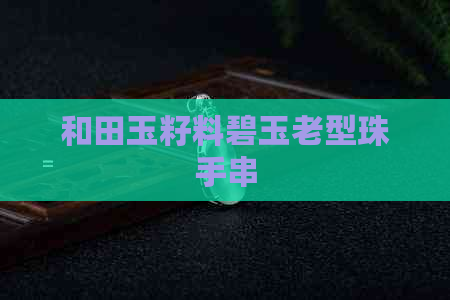 和田玉籽料碧玉老型珠手串